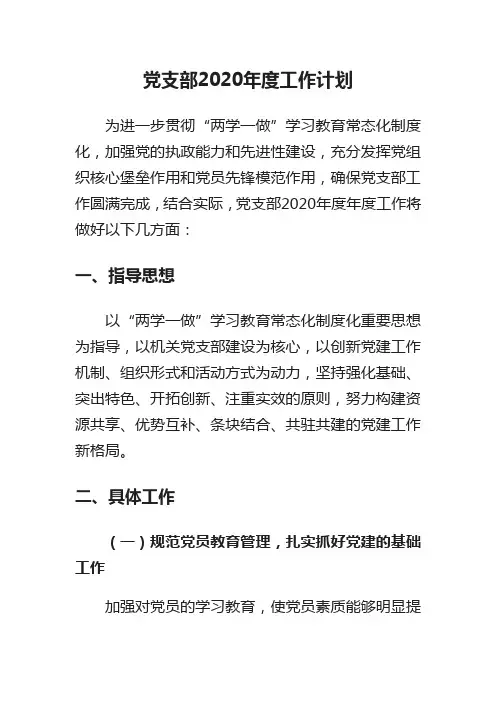 党支部2020年度工作计划

为进一步贯彻“两学一做”学习教育常态化制度化，加强党的执政能力和先进性建设，充分发挥党组织核心堡垒作用和党员先锋模范作用，确保党支部工作圆满完成，结合实际，党支部2020年度年度工作将做好以下几方面：

一、指导思想

以“两学一做”学习教育常态化制度化重要思想为指导，以机关党支部建设为核心，以创新党建工作机制、组织形式和活动方式为动力，坚持强化基础、突出特色、开拓创新、注重实效的原则，努力构建资源共享、优势互补、条块结合、共驻共建的党建工作新格局。

二、具体工作

（一）规范党员教育管理，扎实抓好党建的基础工作

加强对党员的学习教育，使党员素质能够明显提